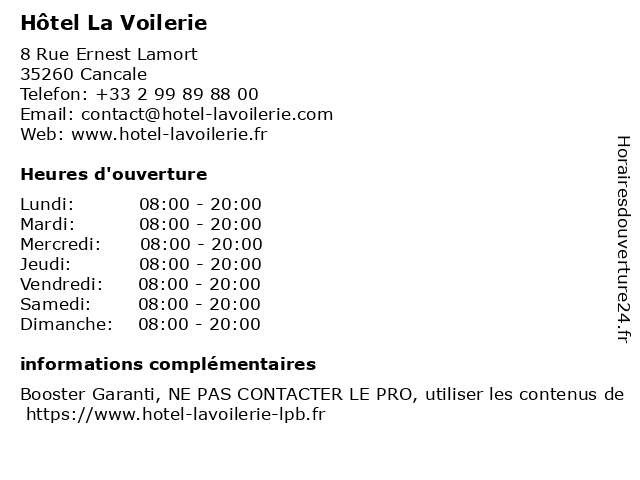 Hôtel La Voilerie

8 Rue Ernest Lamort
35260 Cancale
Telefon: +33 2 99 89 88 00
Email: contact@hotel-lavoilerie.com
Web: www.hotel-lavoilerie.fr

Heures d'ouverture

Lundi: 08:00 - 20:00
Mardi: 08:00 - 20:00
Mercredi: 08:00 - 20:00
Jeudi: 08:00 - 20:00
Vendredi: 08:00 - 20:00
Samedi: 08:00 - 20:00
Dimanche: 08:00 - 20:00

informations complémentaires

Booster Garanti, NE PAS CONTACTER LE PRO, utiliser les contenus de https://www.hotel-lavoilerie-lpb.fr

Horairesdouverture24.fr